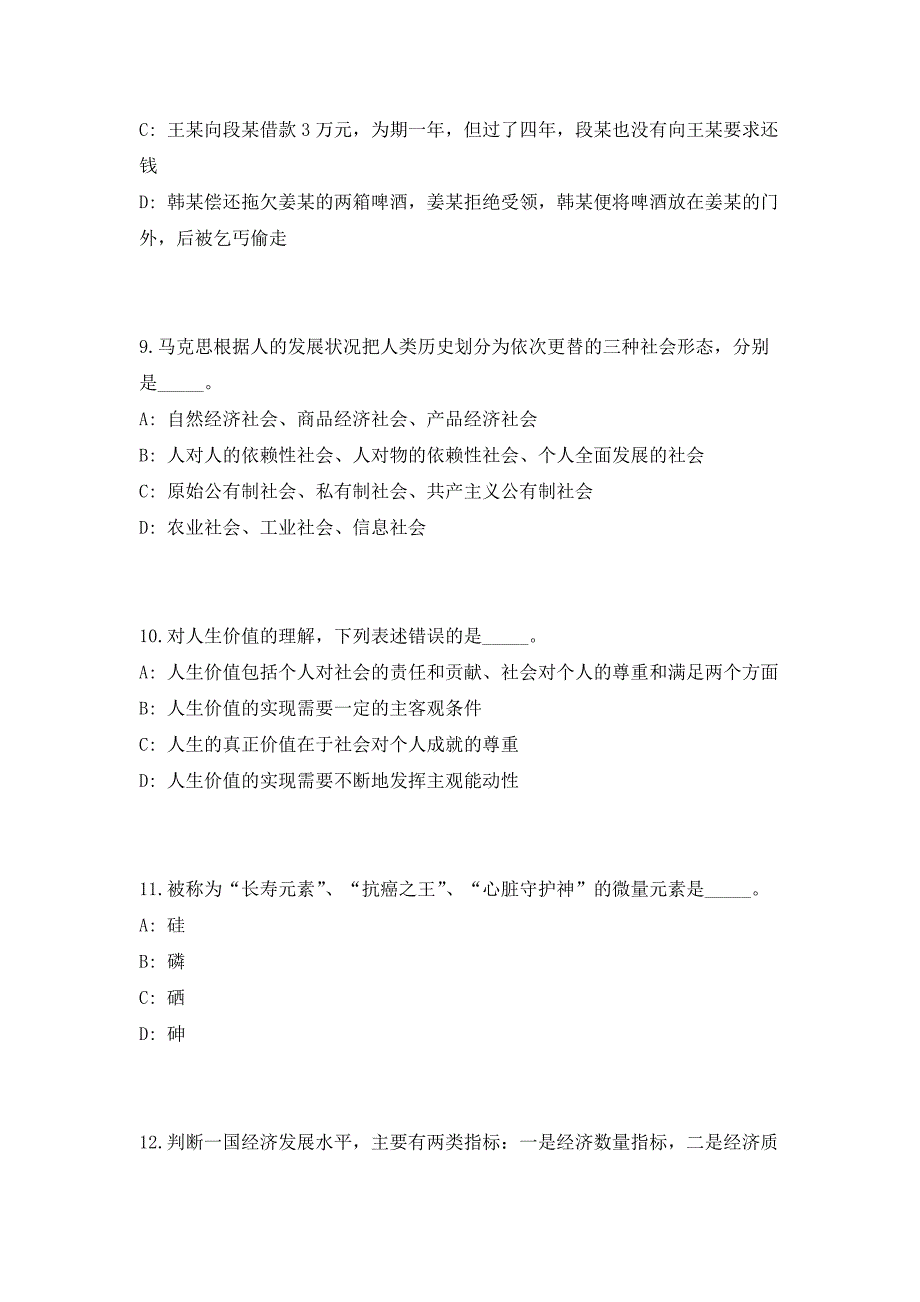 C: 王某向段某借款 3 万元，为期一年，但过了四年，段某也没有向王某要求还钱

D: 韩某偿还拖欠姜某的两箱啤酒，姜某拒绝受领，韩某便将啤酒放在姜某的门外，后被乞丐偷走

9.马克思根据人的发展状况把人类历史划分为依次更替的三种社会形态，分别是_____。

A: 自然经济社会、商品经济社会、产品经济社会

B: 人对人的依赖性社会、人对物的依赖性社会、个人全面发展的社会

C: 原始公有制社会、私有制社会、共产主义公有制社会

D: 农业社会、工业社会、信息社会

10.对人生价值的理解，下列表述错误的是_____。

A: 人生价值包括个人对社会的责任和贡献、社会对个人的尊重和满足两个方面

B: 人生价值的实现需要一定的主客观条件

C: 人生的真正价值在于社会对个人成就的尊重

D: 人生价值的实现需要不断地发挥主观能动性

11.被称为“长寿元素”、“抗癌之王”、“心脏守护神”的微量元素是_____。

A: 硅

B: 磷

C: 硒

D: 砷

12.判断一国经济发展水平，主要有两类指标：一是经济数量指标，二是经济质